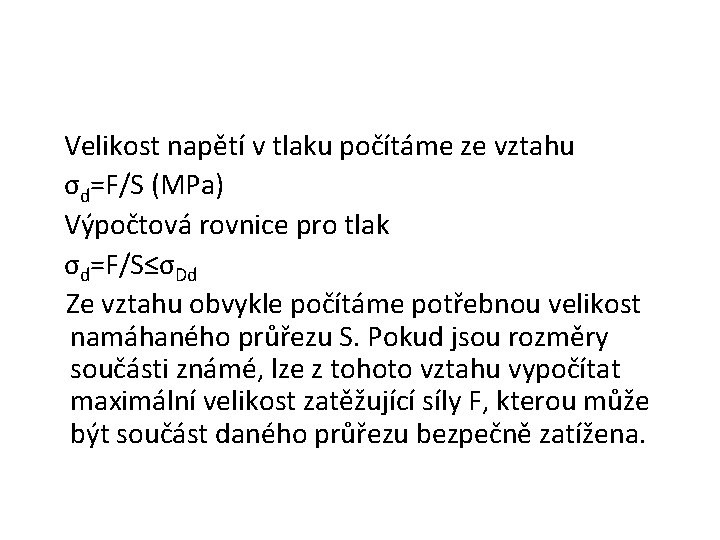 Velikost napětí v tlaku počítáme ze vztahu

$\sigma_d=F/S$ (MPa)

Výpočtová rovnice pro tlak

$\sigma_d=F/S\leq\sigma_{Dd}$

Ze vztahu obvykle počítáme potřebnou velikost namáhaného průřezu S. Pokud jsou rozměry součásti známé, lze z tohoto vztahu vypočítat maximální velikost zatěžující síly F, kterou může být součást daného průřezu bezpečně zatížena.